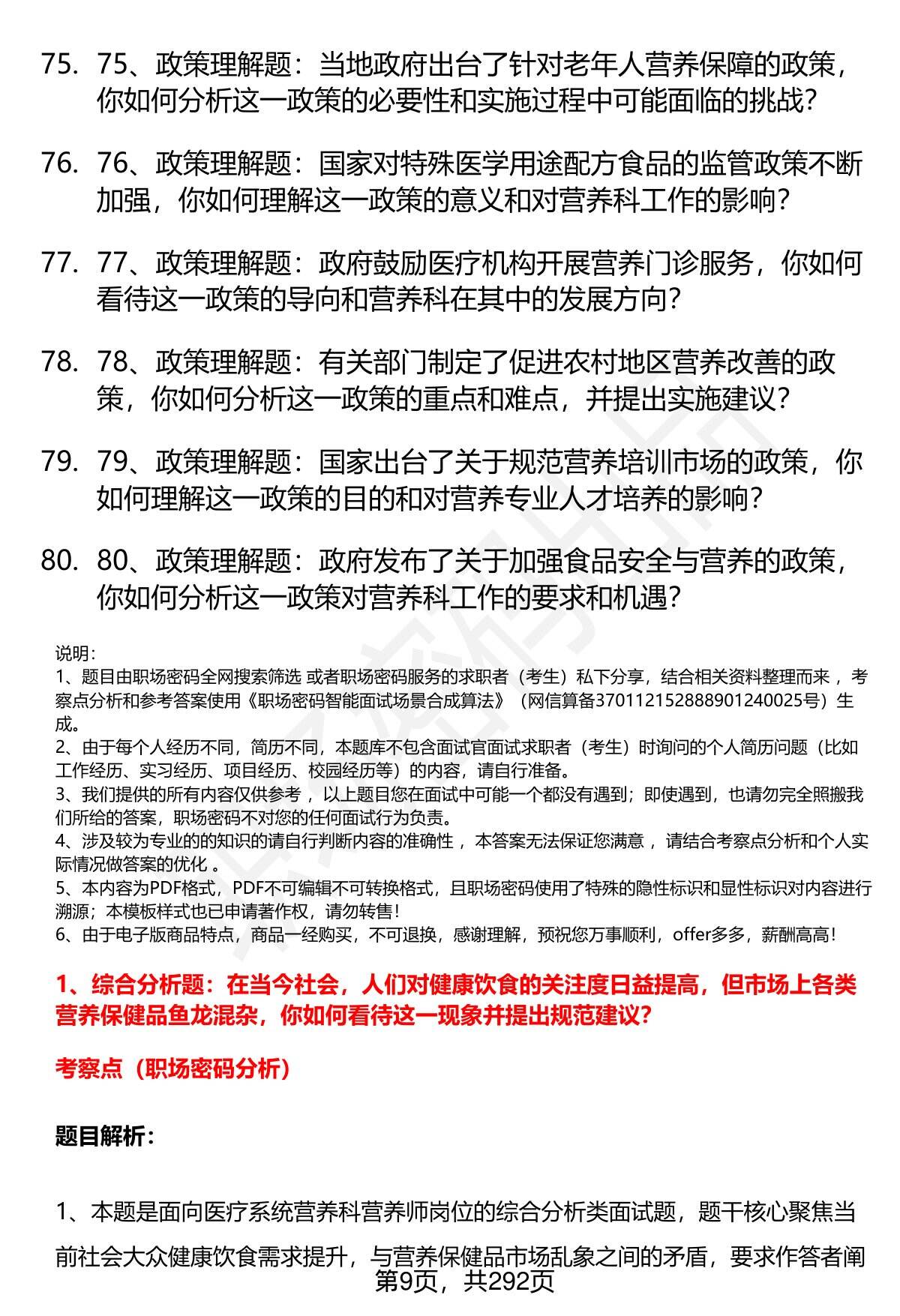 75. 75、政策理解题：当地政府出台了针对老年人营养保障的政策，你如何分析这一政策的必要性和实施过程中可能面临的挑战？

76. 76、政策理解题：国家对特殊医学用途配方食品的监管政策不断加强，你如何理解这一政策的意义和对营养科工作的影响？

77. 77、政策理解题：政府鼓励医疗机构开展营养门诊服务，你如何看待这一政策的导向和营养科在其中的发展方向？

78. 78、政策理解题：有关部门制定了促进农村地区营养改善的政策，你如何分析这一政策的重点和难点，并提出实施建议？

79. 79、政策理解题：国家出台了关于规范营养培训市场的政策，你如何理解这一政策的目的和对营养专业人才培养的影响？

80. 80、政策理解题：政府发布了关于加强食品安全与营养的政策，你如何分析这一政策对营养科工作的要求和机遇？

说明：
1、题目由职场密码全网搜索筛选 或者职场密码服务的求职者（考生）私下分享，结合相关资料整理而来 ，考察点分析和参考答案使用《职场密码智能面试场景合成算法》（网信算备370112152888901240025号）生成。
2、由于每个人经历不同，简历不同，本题库不包含面试官面试求职者（考生）时询问的个人简历问题（比如工作经历、实习经历、项目经历、校园经历等）的内容，请自行准备。
3、我们提供的所有内容仅供参考 ，以上题目您在面试中可能一个都没有遇到；即使遇到，也请勿完全照搬我们所给的答案，职场密码不对您的任何面试行为负责。
4、涉及较为专业的的知识的请自行判断内容的准确性 ，本答案无法保证您满意 ，请结合考察点分析和个人实际情况做答案的优化 。
5、本内容为PDF格式，PDF不可编辑不可转换格式，且职场密码使用了特殊的隐性标识和显性标识对内容进行溯源；本模板样式也已申请著作权，请勿转售！
6、由于电子版商品特点，商品一经购买，不可退换，感谢理解，预祝您万事顺利，offer多多，薪酬高高！

1、综合分析题：在当今社会，人们对健康饮食的关注度日益提高，但市场上各类营养保健品鱼龙混杂，你如何看待这一现象并提出规范建议？

考察点（职场密码分析）

题目解析：

1、本题是面向医疗系统营养科营养师岗位的综合分析类面试题，题干核心聚焦当前社会大众健康饮食需求提升，与营养保健品市场乱象之间的矛盾，要求作答者阐

第9页，共292页